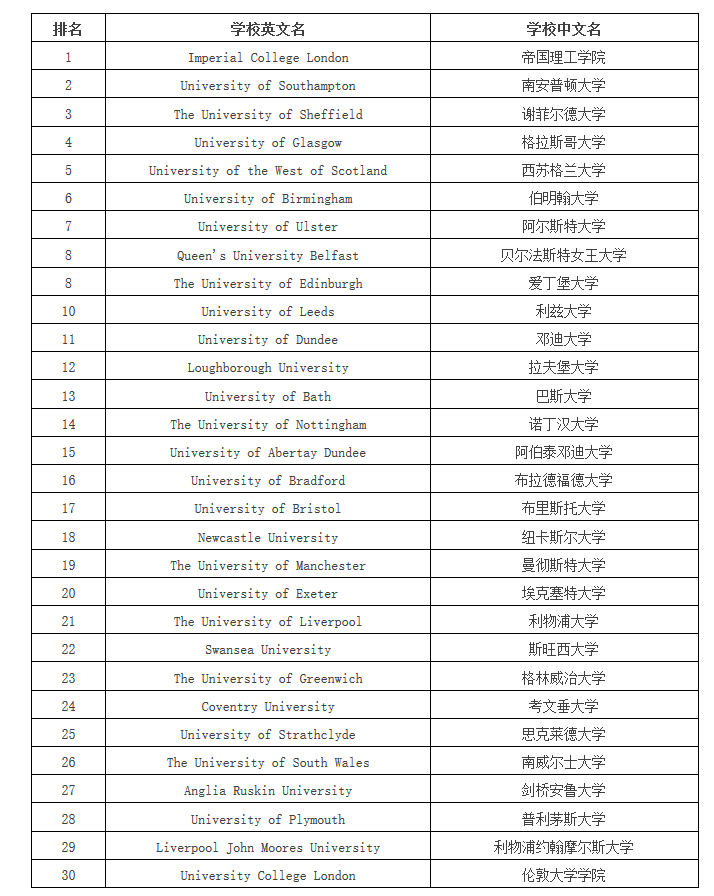 | 排名 | 学校英文名 | 学校中文名 |
|---|---|---|
| 1 | Imperial College London | 帝国理工学院 |
| 2 | University of Southampton | 南安普顿大学 |
| 3 | The University of Sheffield | 谢菲尔德大学 |
| 4 | University of Glasgow | 格拉斯哥大学 |
| 5 | University of the West of Scotland | 西苏格兰大学 |
| 6 | University of Birmingham | 伯明翰大学 |
| 7 | University of Ulster | 阿尔斯特大学 |
| 8 | Queen's University Belfast | 贝尔法斯特女王大学 |
| 8 | The University of Edinburgh | 爱丁堡大学 |
| 10 | University of Leeds | 利兹大学 |
| 11 | University of Dundee | 邓迪大学 |
| 12 | Loughborough University | 拉夫堡大学 |
| 13 | University of Bath | 巴斯大学 |
| 14 | The University of Nottingham | 诺丁汉大学 |
| 15 | University of Abertay Dundee | 阿伯泰邓迪大学 |
| 16 | University of Bradford | 布拉德福德大学 |
| 17 | University of Bristol | 布里斯托大学 |
| 18 | Newcastle University | 纽卡斯尔大学 |
| 19 | The University of Manchester | 曼彻斯特大学 |
| 20 | University of Exeter | 埃克塞特大学 |
| 21 | The University of Liverpool | 利物浦大学 |
| 22 | Swansea University | 斯旺西大学 |
| 23 | The University of Greenwich | 格林威治大学 |
| 24 | Coventry University | 考文垂大学 |
| 25 | University of Strathclyde | 思克莱德大学 |
| 26 | The University of South Wales | 南威尔士大学 |
| 27 | Anglia Ruskin University | 剑桥安鲁大学 |
| 28 | University of Plymouth | 普利茅斯大学 |
| 29 | Liverpool John Moores University | 利物浦约翰摩尔斯大学 |
| 30 | University College London | 伦敦大学学院 |